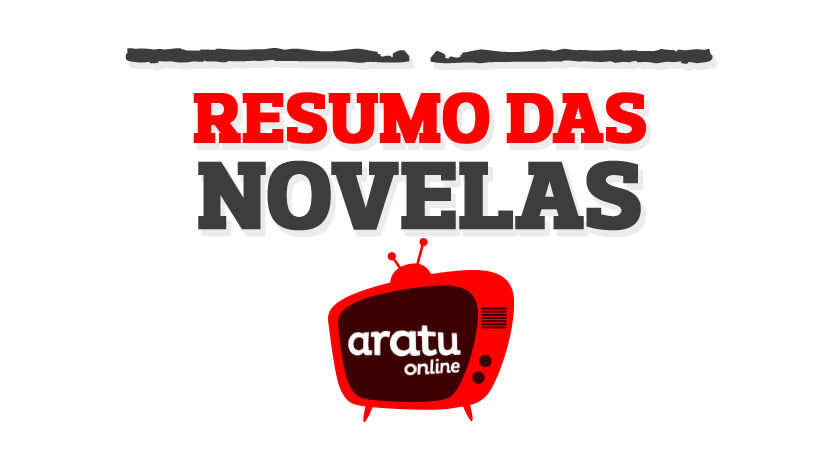 RESUMO DAS NOVELAS

aratu online